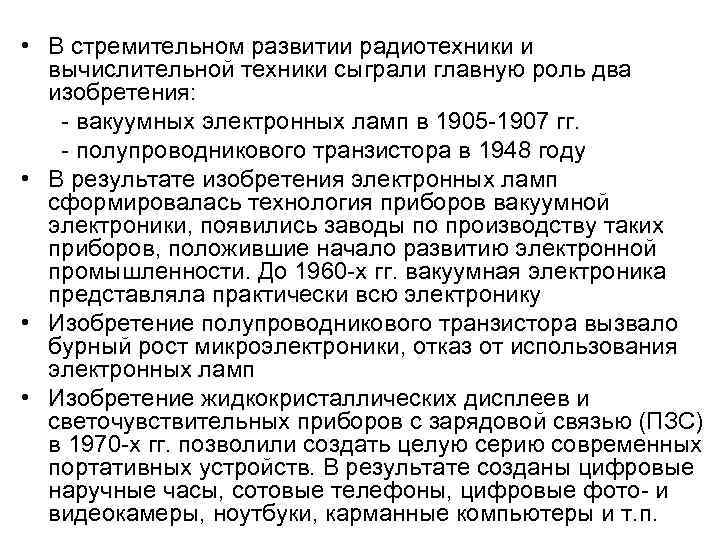 • В стремительном развитии радиотехники и вычислительной техники сыграли главную роль два изобретения:
- вакуумных электронных ламп в 1905-1907 гг.
- полупроводникового транзистора в 1948 году
• В результате изобретения электронных ламп сформировалась технология приборов вакуумной электроники, появились заводы по производству таких приборов, положившие начало развитию электронной промышленности. До 1960-х гг. вакуумная электроника представляла практически всю электронику
• Изобретение полупроводникового транзистора вызвало бурный рост микроэлектроники, отказ от использования электронных ламп
• Изобретение жидкокристаллических дисплеев и светочувствительных приборов с зарядовой связью (ПЗС) в 1970-х гг. позволили создать целую серию современных портативных устройств. В результате созданы цифровые наручные часы, сотовые телефоны, цифровые фото- и видеокамеры, ноутбуки, карманные компьютеры и т.п.